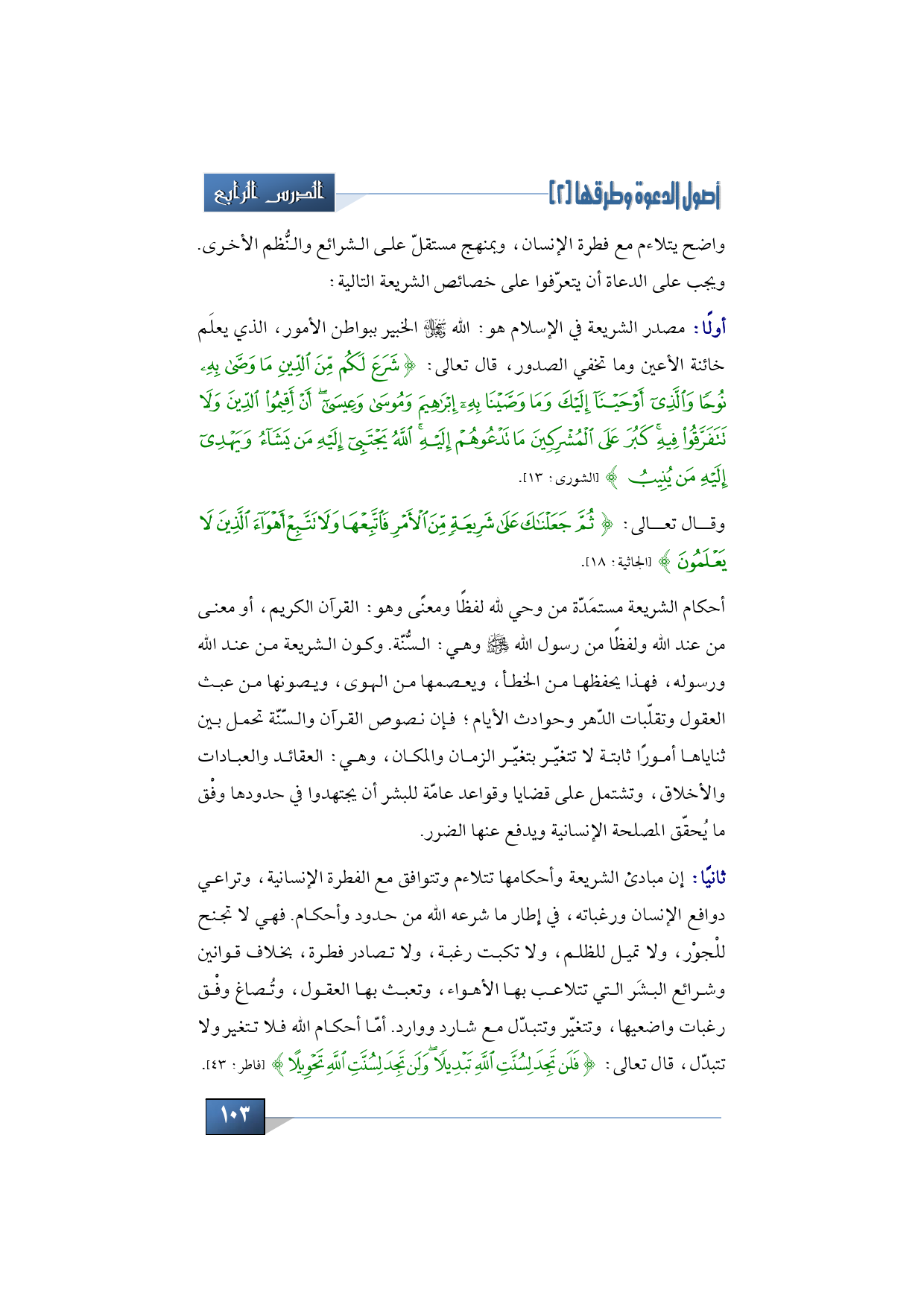 أصول الدعوة وطرقها [٢]

الدرس الرابع

واضح يتلاءم مع فطرة الإنسان، وبمنهج مستقلّ على الشرائع والنُّظم الأخرى. ويجب على الدعاة أن يتعرّفوا على خصائص الشريعة التالية:

أولًا: مصدر الشريعة في الإسلام هو: الله ﷻ الخبير ببواطن الأمور، الذي يعلَم خائنة الأعين وما تخفي الصدور، قال تعالى: ﴿ شَرَعَ لَكُم مِّنَ ٱلدِّينِ مَا وَصَّىٰ بِهِۦ نُوحًا وَٱلَّذِىٓ أَوْحَيْنَآ إِلَيْكَ وَمَا وَصَّيْنَا بِهِۦٓ إِبْرَٰهِيمَ وَمُوسَىٰ وَعِيسَىٰٓ ۖ أَنْ أَقِيمُوا۟ ٱلدِّينَ وَلَا تَتَفَرَّقُوا۟ فِيهِ ۚ كَبُرَ عَلَى ٱلْمُشْرِكِينَ مَا تَدْعُوهُمْ إِلَيْهِ ۚ ٱللَّهُ يَجْتَبِىٓ إِلَيْهِ مَن يَشَآءُ وَيَهْدِىٓ إِلَيْهِ مَن يُنِيبُ ﴾ [الشورى: ١٣].

وقال تعالى: ﴿ ثُمَّ جَعَلْنَٰكَ عَلَىٰ شَرِيعَةٍ مِّنَ ٱلْأَمْرِ فَٱتَّبِعْهَا وَلَا تَتَّبِعْ أَهْوَآءَ ٱلَّذِينَ لَا يَعْلَمُونَ ﴾ [الجاثية: ١٨].

أحكام الشريعة مستمَدّة من وحي لله لفظًا ومعنًى وهو: القرآن الكريم، أو معنى من عند الله ولفظًا من رسول الله ﷺ وهي: السُّنّة. وكون الشريعة من عند الله ورسوله، فهذا يحفظها من الخطأ، ويعصمها من الهوى، ويصونها من عبث العقول وتقلّبات الدّهر وحوادث الأيام؛ فإن نصوص القرآن والسّنّة تحمل بين ثناياها أمورًا ثابتة لا تتغيّر بتغيّر الزمان والمكان، وهي: العقائد والعبادات والأخلاق، وتشتمل على قضايا وقواعد عامّة للبشر أن يجتهدوا في حدودها وفْق ما يُحقّق المصلحة الإنسانية ويدفع عنها الضرر.

ثانيًا: إن مبادئ الشريعة وأحكامها تتلاءم وتتوافق مع الفطرة الإنسانية، وتراعي دوافع الإنسان ورغباته، في إطار ما شرعه الله من حدود وأحكام. فهي لا تجنح للْجوْر، ولا تميل للظلم، ولا تكبت رغبة، ولا تصادر فطرة، بخلاف قوانين وشرائع البشَر التي تتلاعب بها الأهواء، وتعبث بها العقول، وتُصاغ وفْق رغبات واضعيها، وتتغيّر وتتبدّل مع شارد ووارد. أمّا أحكام الله فلا تتغير ولا تتبدّل، قال تعالى: ﴿ فَلَن تَجِدَ لِسُنَّتِ ٱللَّهِ تَبْدِيلًا ۖ وَلَن تَجِدَ لِسُنَّتِ ٱللَّهِ تَحْوِيلًا ﴾ [فاطر: ٤٣].

١٠٣